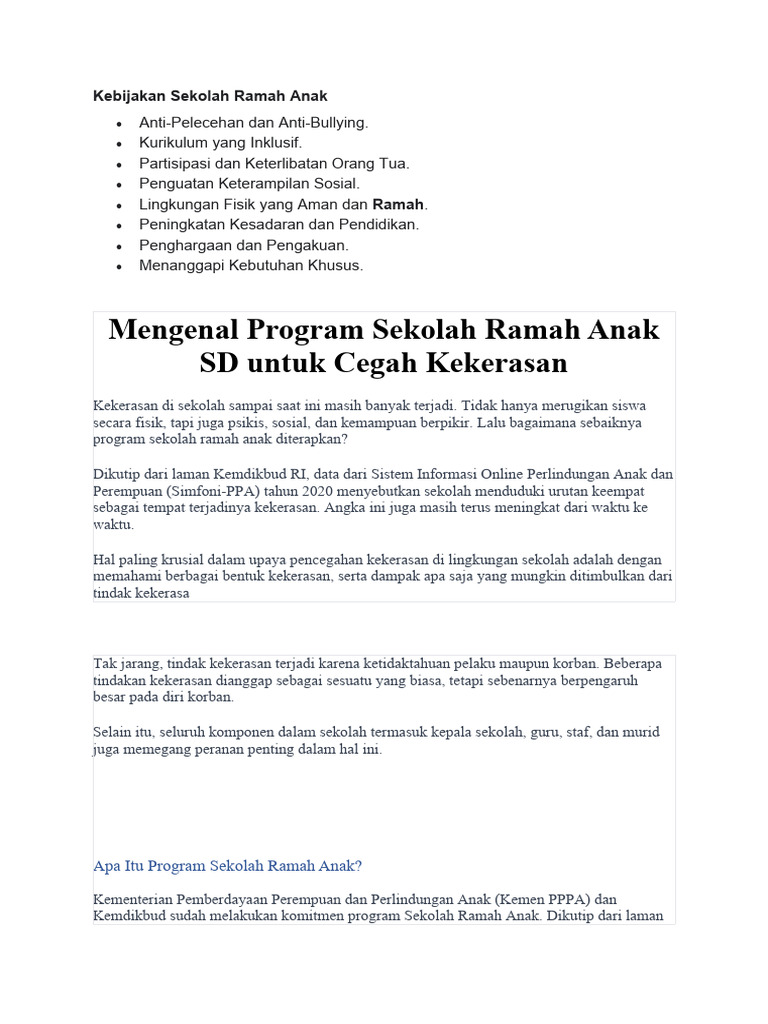 Kebijakan Sekolah Ramah Anak

• Anti-Pelecehan dan Anti-Bullying.
• Kurikulum yang Inklusif.
• Partisipasi dan Keterlibatan Orang Tua.
• Penguatan Keterampilan Sosial.
• Lingkungan Fisik yang Aman dan Ramah.
• Peningkatan Kesadaran dan Pendidikan.
• Penghargaan dan Pengakuan.
• Menanggapi Kebutuhan Khusus.

Mengenal Program Sekolah Ramah Anak SD untuk Cegah Kekerasan

Kekerasan di sekolah sampai saat ini masih banyak terjadi. Tidak hanya merugikan siswa secara fisik, tapi juga psikis, sosial, dan kemampuan berpikir. Lalu bagaimana sebaiknya program sekolah ramah anak diterapkan?

Dikutip dari laman Kemdikbud RI, data dari Sistem Informasi Online Perlindungan Anak dan Perempuan (Simfoni-PPA) tahun 2020 menyebutkan sekolah menduduki urutan keempat sebagai tempat terjadinya kekerasan. Angka ini juga masih terus meningkat dari waktu ke waktu.

Hal paling krusial dalam upaya pencegahan kekerasan di lingkungan sekolah adalah dengan memahami berbagai bentuk kekerasan, serta dampak apa saja yang mungkin ditimbulkan dari tindak kekerasa

Tak jarang, tindak kekerasan terjadi karena ketidaktahuan pelaku maupun korban. Beberapa tindakan kekerasan dianggap sebagai sesuatu yang biasa, tetapi sebenarnya berpengaruh besar pada diri korban.

Selain itu, seluruh komponen dalam sekolah termasuk kepala sekolah, guru, staf, dan murid juga memegang peranan penting dalam hal ini.

Apa Itu Program Sekolah Ramah Anak?

Kementerian Pemberdayaan Perempuan dan Perlindungan Anak (Kemen PPPA) dan Kemdikbud sudah melakukan komitmen program Sekolah Ramah Anak. Dikutip dari laman